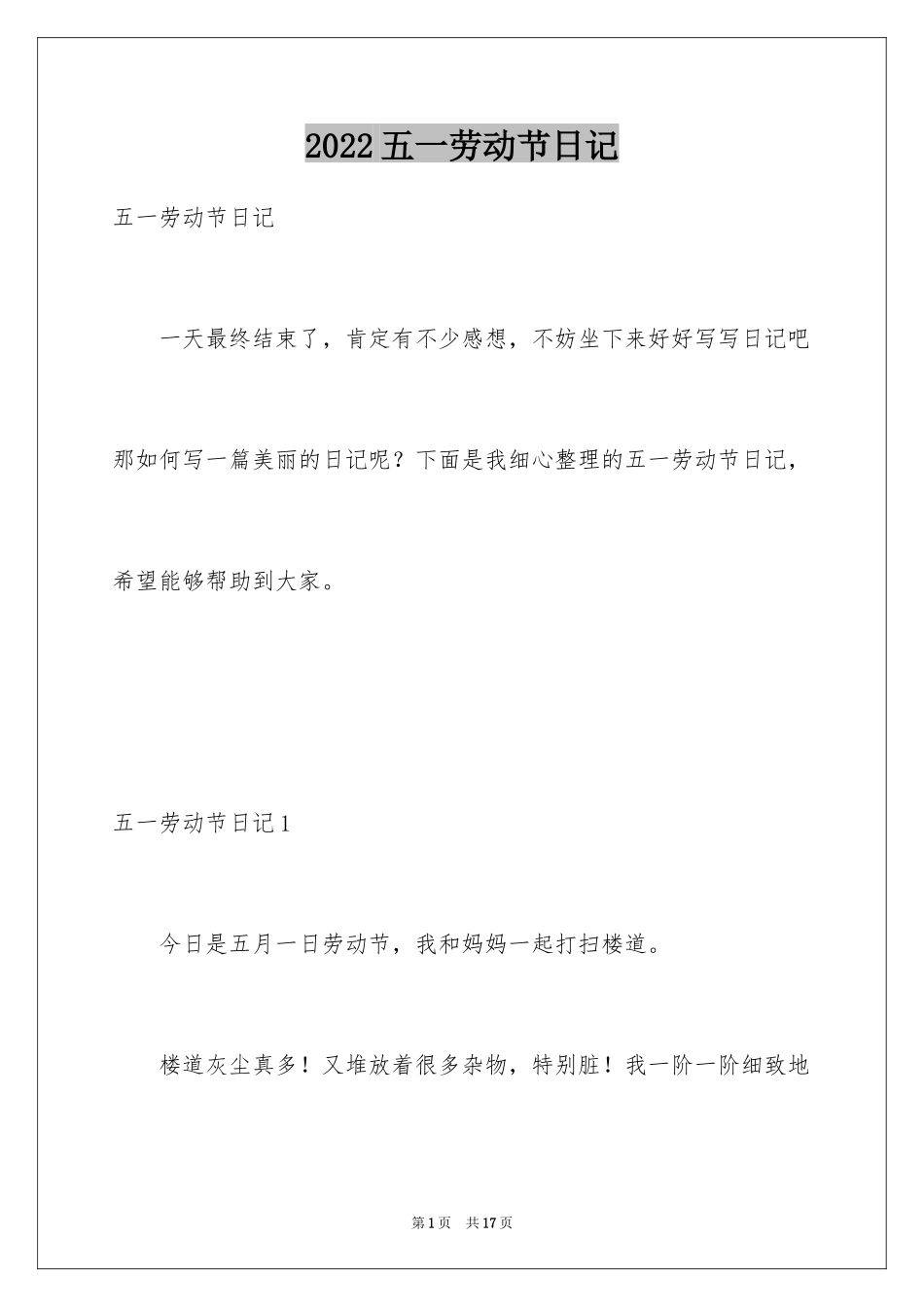 2022五一劳动节日记

五一劳动节日记

一天最终结束了，肯定有不少感想，不妨坐下来好好写写日记吧那如何写一篇美丽的日记呢？下面是我细心整理的五一劳动节日记，希望能够帮助到大家。

五一劳动节日记1

今日是五月一日劳动节，我和妈妈一起打扫楼道。

楼道灰尘真多！又堆放着很多杂物，特别脏！我一阶一阶细致地

第1页 共17页